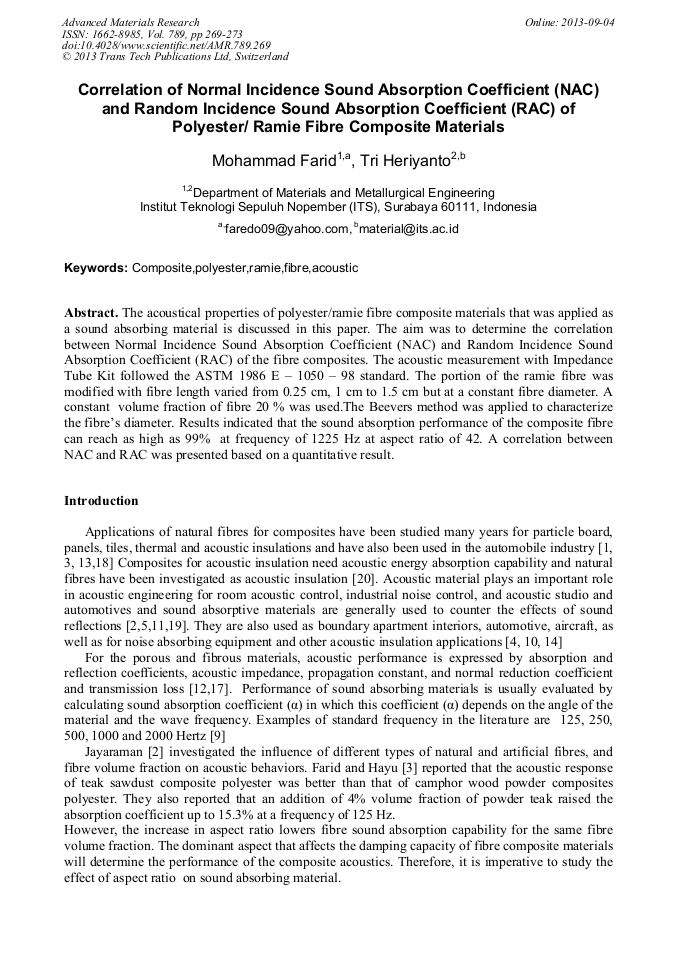 Advanced Materials Research
ISSN: 1662-8985, Vol. 789, pp 269-273
doi:10.4028/www.scientific.net/AMR.789.269
© 2013 Trans Tech Publications Ltd, Switzerland

Online: 2013-09-04

Correlation of Normal Incidence Sound Absorption Coefficient (NAC) and Random Incidence Sound Absorption Coefficient (RAC) of Polyester/ Ramie Fibre Composite Materials

Mohammad Farid$^{1,a}$, Tri Heriyanto$^{2,b}$

$^{1,2}$Department of Materials and Metallurgical Engineering
Institut Teknologi Sepuluh Nopember (ITS), Surabaya 60111, Indonesia

$^{a}$faredo09@yahoo.com, $^{b}$material@its.ac.id

Keywords: Composite,polyester,ramie,fibre,acoustic

Abstract. The acoustical properties of polyester/ramie fibre composite materials that was applied as a sound absorbing material is discussed in this paper. The aim was to determine the correlation between Normal Incidence Sound Absorption Coefficient (NAC) and Random Incidence Sound Absorption Coefficient (RAC) of the fibre composites. The acoustic measurement with Impedance Tube Kit followed the ASTM 1986 E – 1050 – 98 standard. The portion of the ramie fibre was modified with fibre length varied from 0.25 cm, 1 cm to 1.5 cm but at a constant fibre diameter. A constant volume fraction of fibre 20 % was used.The Beevers method was applied to characterize the fibre's diameter. Results indicated that the sound absorption performance of the composite fibre can reach as high as 99% at frequency of 1225 Hz at aspect ratio of 42. A correlation between NAC and RAC was presented based on a quantitative result.

Introduction

Applications of natural fibres for composites have been studied many years for particle board, panels, tiles, thermal and acoustic insulations and have also been used in the automobile industry [1, 3, 13,18] Composites for acoustic insulation need acoustic energy absorption capability and natural fibres have been investigated as acoustic insulation [20]. Acoustic material plays an important role in acoustic engineering for room acoustic control, industrial noise control, and acoustic studio and automotives and sound absorptive materials are generally used to counter the effects of sound reflections [2,5,11,19]. They are also used as boundary apartment interiors, automotive, aircraft, as well as for noise absorbing equipment and other acoustic insulation applications [4, 10, 14]

For the porous and fibrous materials, acoustic performance is expressed by absorption and reflection coefficients, acoustic impedance, propagation constant, and normal reduction coefficient and transmission loss [12,17]. Performance of sound absorbing materials is usually evaluated by calculating sound absorption coefficient (α) in which this coefficient (α) depends on the angle of the material and the wave frequency. Examples of standard frequency in the literature are 125, 250, 500, 1000 and 2000 Hertz [9]

Jayaraman [2] investigated the influence of different types of natural and artificial fibres, and fibre volume fraction on acoustic behaviors. Farid and Hayu [3] reported that the acoustic response of teak sawdust composite polyester was better than that of camphor wood powder composites polyester. They also reported that an addition of 4% volume fraction of powder teak raised the absorption coefficient up to 15.3% at a frequency of 125 Hz.
However, the increase in aspect ratio lowers fibre sound absorption capability for the same fibre volume fraction. The dominant aspect that affects the damping capacity of fibre composite materials will determine the performance of the composite acoustics. Therefore, it is imperative to study the effect of aspect ratio on sound absorbing material.